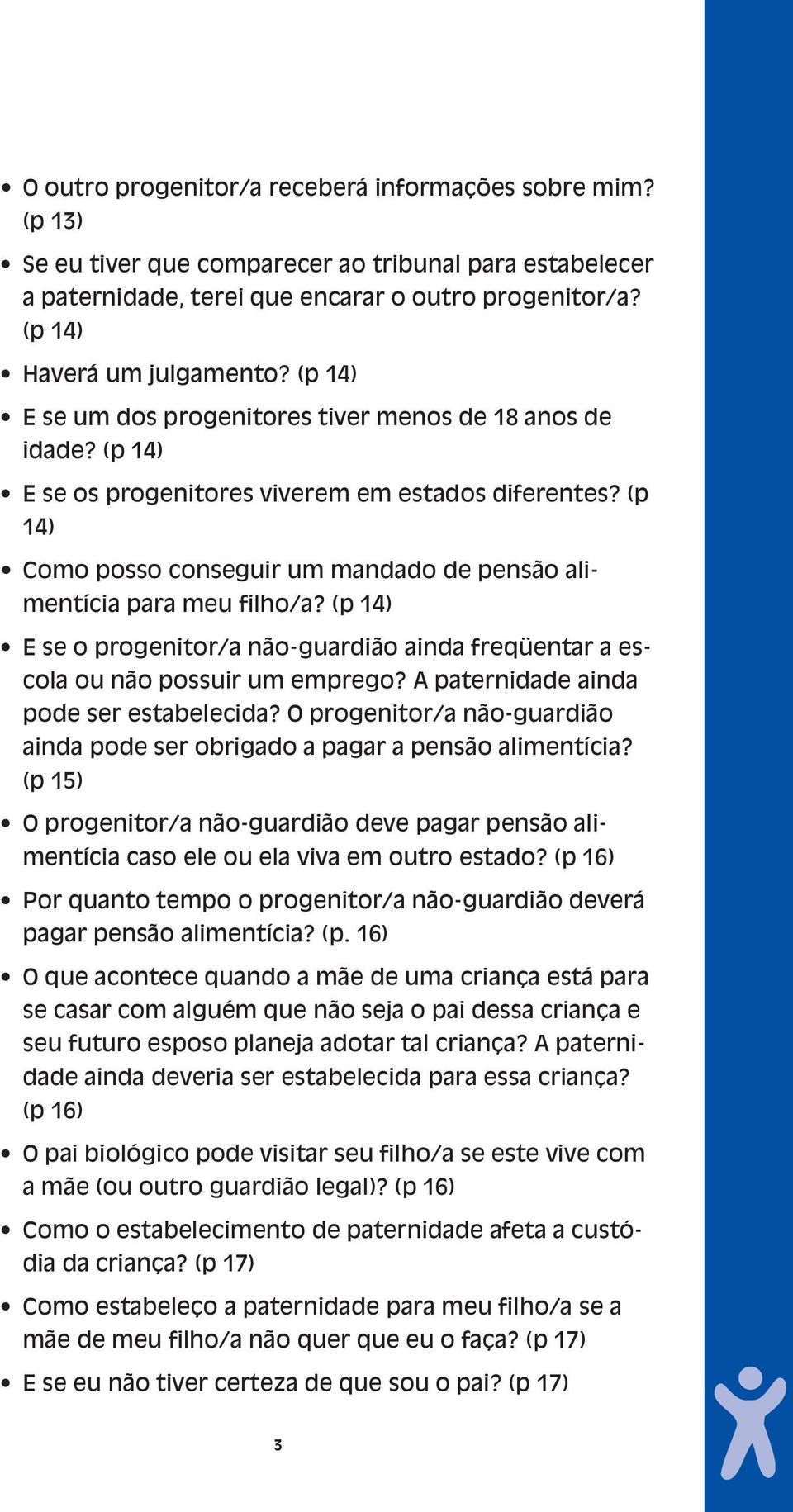 • O outro progenitor/a receberá informações sobre mim? (p 13)

• Se eu tiver que comparecer ao tribunal para estabelecer a paternidade, terei que encarar o outro progenitor/a? (p 14)

• Haverá um julgamento? (p 14)

• E se um dos progenitores tiver menos de 18 anos de idade? (p 14)

• E se os progenitores viverem em estados diferentes? (p 14)

• Como posso conseguir um mandado de pensão alimentícia para meu filho/a? (p 14)

• E se o progenitor/a não-guardião ainda freqüentar a escola ou não possuir um emprego? A paternidade ainda pode ser estabelecida? O progenitor/a não-guardião ainda pode ser obrigado a pagar a pensão alimentícia? (p 15)

• O progenitor/a não-guardião deve pagar pensão alimentícia caso ele ou ela viva em outro estado? (p 16)

• Por quanto tempo o progenitor/a não-guardião deverá pagar pensão alimentícia? (p. 16)

• O que acontece quando a mãe de uma criança está para se casar com alguém que não seja o pai dessa criança e seu futuro esposo planeja adotar tal criança? A paternidade ainda deveria ser estabelecida para essa criança? (p 16)

• O pai biológico pode visitar seu filho/a se este vive com a mãe (ou outro guardião legal)? (p 16)

• Como o estabelecimento de paternidade afeta a custódia da criança? (p 17)

• Como estabeleço a paternidade para meu filho/a se a mãe de meu filho/a não quer que eu o faça? (p 17)

• E se eu não tiver certeza de que sou o pai? (p 17)

3